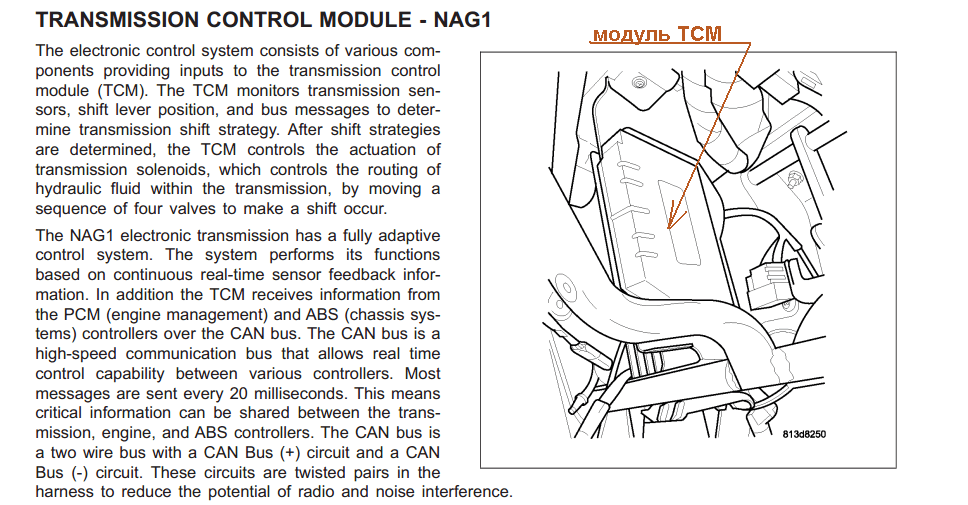 TRANSMISSION CONTROL MODULE - NAG1

The electronic control system consists of various components providing inputs to the transmission control module (TCM). The TCM monitors transmission sensors, shift lever position, and bus messages to determine transmission shift strategy. After shift strategies are determined, the TCM controls the actuation of transmission solenoids, which controls the routing of hydraulic fluid within the transmission, by moving a sequence of four valves to make a shift occur.

The NAG1 electronic transmission has a fully adaptive control system. The system performs its functions based on continuous real-time sensor feedback information. In addition the TCM receives information from the PCM (engine management) and ABS (chassis systems) controllers over the CAN bus. The CAN bus is a high-speed communication bus that allows real time control capability between various controllers. Most messages are sent every 20 milliseconds. This means critical information can be shared between the transmission, engine, and ABS controllers. The CAN bus is a two wire bus with a CAN Bus (+) circuit and a CAN Bus (-) circuit. These circuits are twisted pairs in the harness to reduce the potential of radio and noise interference.

модуль TCM

813d8250